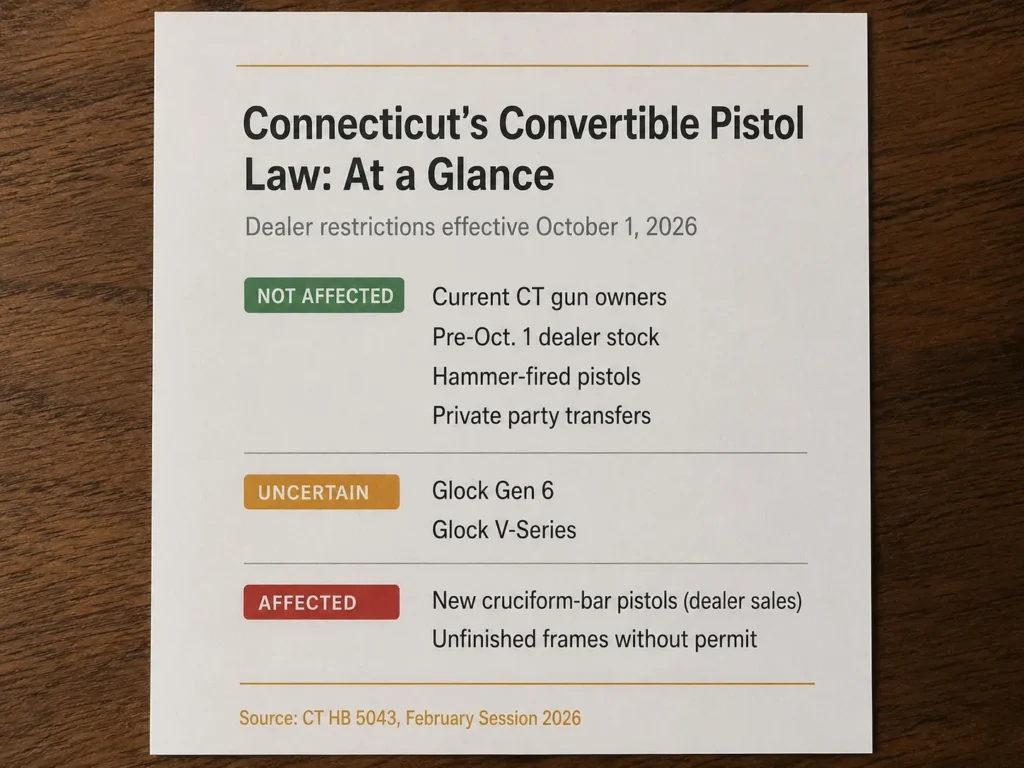 Connecticut's Convertible Pistol Law: At a Glance

Dealer restrictions effective October 1, 2026

NOT AFFECTED

Current CT gun owners
Pre-Oct. 1 dealer stock
Hammer-fired pistols
Private party transfers

UNCERTAIN

Glock Gen 6
Glock V-Series

AFFECTED

New cruciform-bar pistols (dealer sales)
Unfinished frames without permit

Source: CT HB 5043, February Session 2026